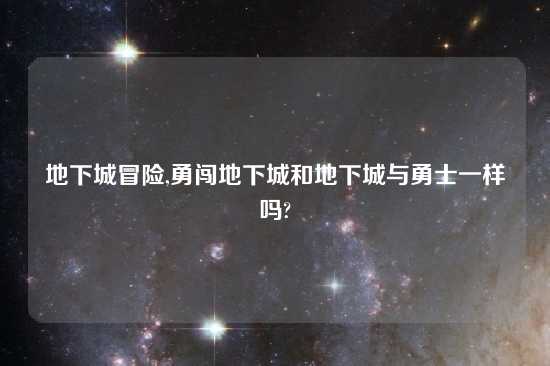 地下城冒险,勇闯地下城和地下城与勇士一样吗?